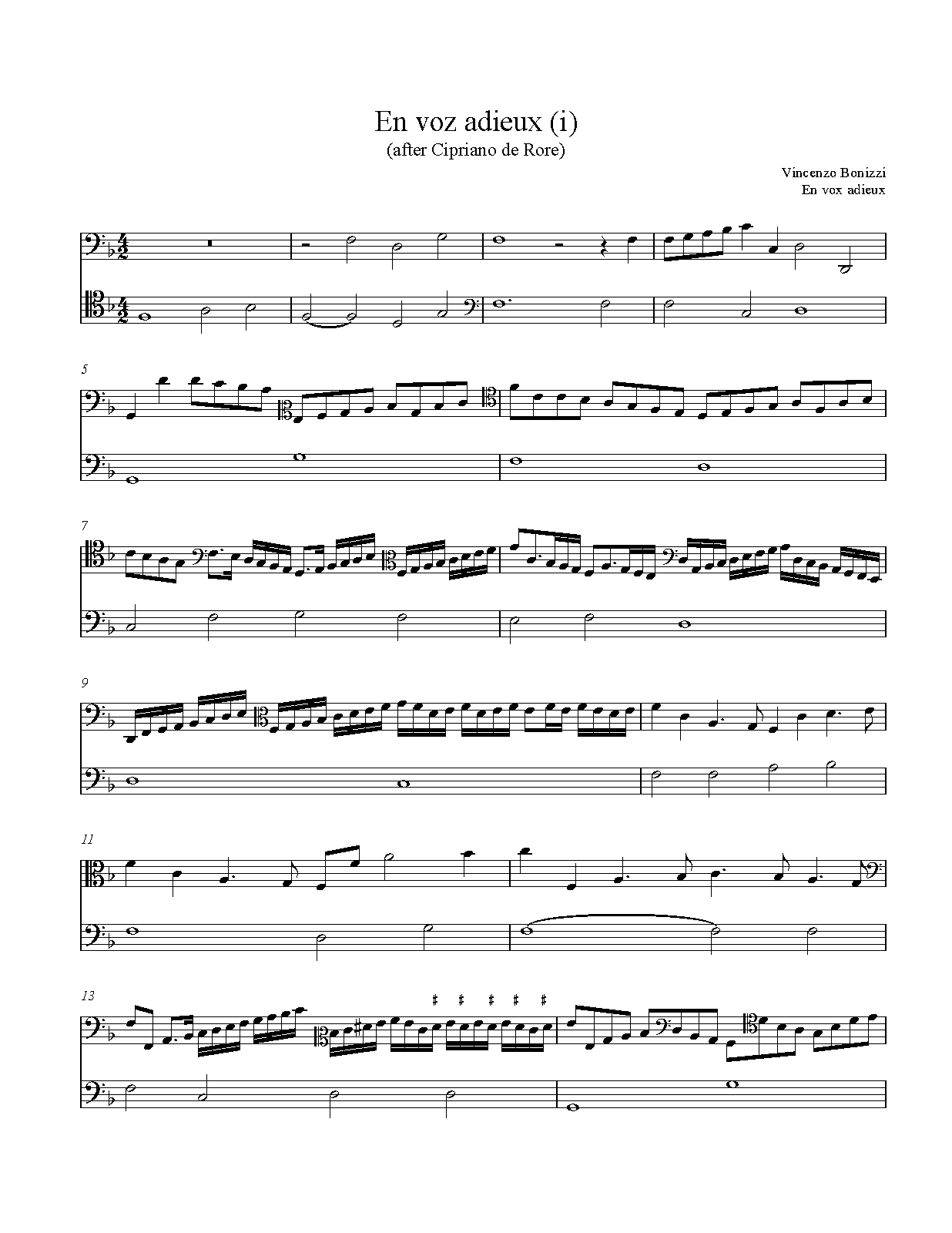 En voz adieux (i)
(after Cipriano de Rore)

Vincenzo Bonizzi
En vox adieux

5

7

9

11

13